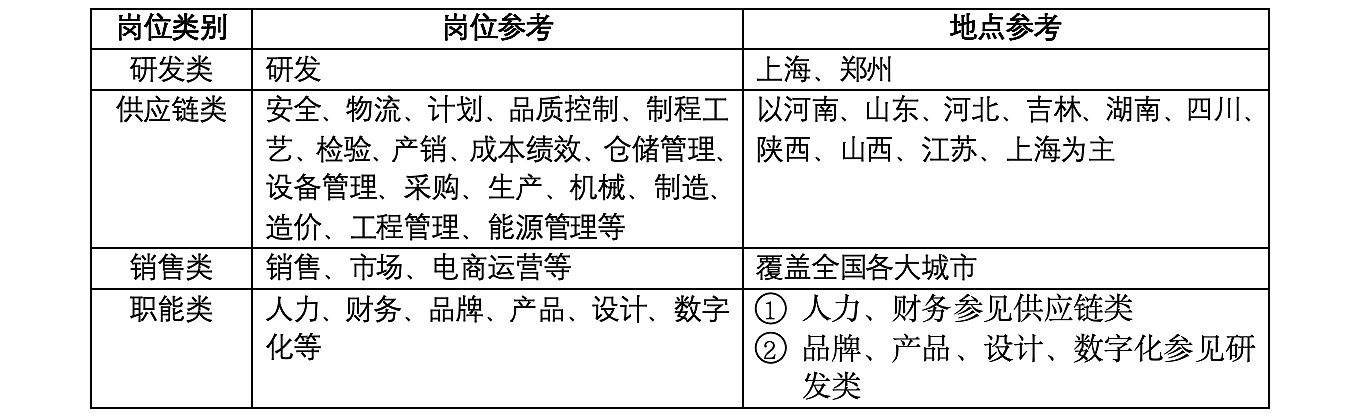 | 岗位类别 | 岗位参考 | 地点参考 |
|---|---|---|
| 研发类 | 研发 | 上海、郑州 |
| 供应链类 | 安全、物流、计划、品质控制、制程工艺、检验、产销、成本绩效、仓储管理、设备管理、采购、生产、机械、制造、造价、工程管理、能源管理等 | 以河南、山东、河北、吉林、湖南、四川、陕西、山西、江苏、上海为主 |
| 销售类 | 销售、市场、电商运营等 | 覆盖全国各大城市 |
| 职能类 | 人力、财务、品牌、产品、设计、数字化等 | ① 人力、财务参见供应链类 ② 品牌、产品、设计、数字化参见研发类 |